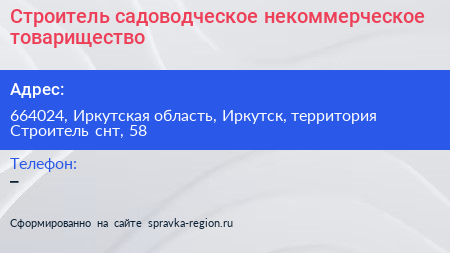 Строитель садоводческое некоммерческое товарищество

Адрес:

664024, Иркутская область, Иркутск, территория Строитель снт, 58

Телефон:

–

Сформированно на сайте spravka-region.ru